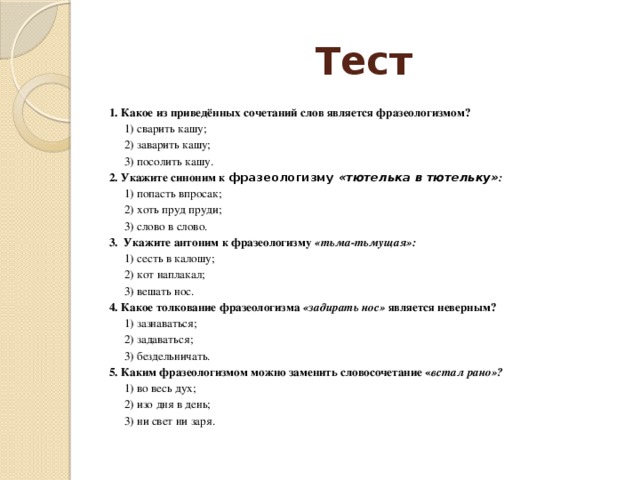 Тест

1. Какое из приведённых сочетаний слов является фразеологизмом?
1) сварить кашу;
2) заварить кашу;
3) посолить кашу.

2. Укажите синоним к фразеологизму «тютелька в тютельку»:
1) попасть впросак;
2) хоть пруд пруди;
3) слово в слово.

3. Укажите антоним к фразеологизму «тьма-тьмущая»:
1) сесть в калошу;
2) кот наплакал;
3) вешать нос.

4. Какое толкование фразеологизма «задирать нос» является неверным?
1) зазнаваться;
2) задаваться;
3) бездельничать.

5. Каким фразеологизмом можно заменить словосочетание «встал рано»?
1) во весь дух;
2) изо дня в день;
3) ни свет ни заря.